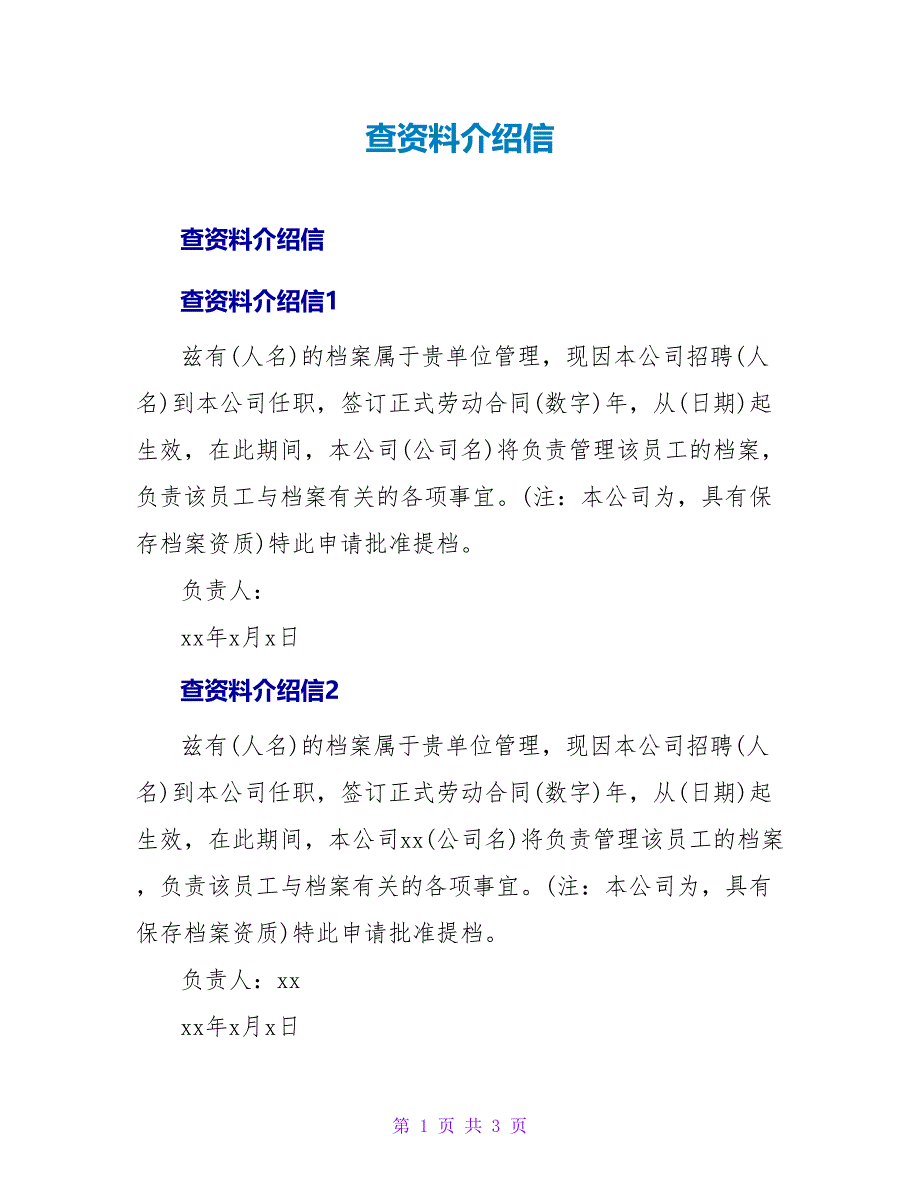 查资料介绍信

查资料介绍信

查资料介绍信1

兹有(人名)的档案属于贵单位管理，现因本公司招聘(人名)到本公司任职，签订正式劳动合同(数字)年，从(日期)起生效，在此期间，本公司(公司名)将负责管理该员工的档案，负责该员工与档案有关的各项事宜。(注：本公司为，具有保存档案资质)特此申请批准提档。

负责人：

xx年x月x日

查资料介绍信2

兹有(人名)的档案属于贵单位管理，现因本公司招聘(人名)到本公司任职，签订正式劳动合同(数字)年，从(日期)起生效，在此期间，本公司xx(公司名)将负责管理该员工的档案，负责该员工与档案有关的各项事宜。(注：本公司为，具有保存档案资质)特此申请批准提档。

负责人：xx

xx年x月x日

第 1 页 共 3 页